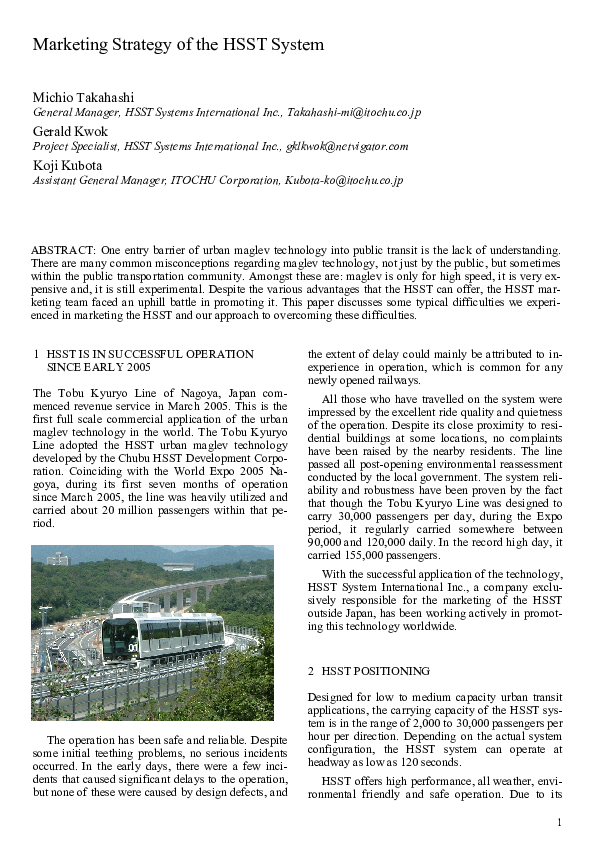 Marketing Strategy of the HSST System

Michio Takahashi
General Manager, HSST Systems International Inc., Takahashi-mi@itochu.co.jp

Gerald Kwok
Project Specialist, HSST Systems International Inc., gklkwok@netvigator.com

Koji Kubota
Assistant General Manager, ITOCHU Corporation, Kubota-ko@itochu.co.jp

ABSTRACT: One entry barrier of urban maglev technology into public transit is the lack of understanding. There are many common misconceptions regarding maglev technology, not just by the public, but sometimes within the public transportation community. Amongst these are: maglev is only for high speed, it is very expensive and, it is still experimental. Despite the various advantages that the HSST can offer, the HSST marketing team faced an uphill battle in promoting it. This paper discusses some typical difficulties we experienced in marketing the HSST and our approach to overcoming these difficulties.

1 HSST IS IN SUCCESSFUL OPERATION SINCE EARLY 2005

The Tobu Kyuryo Line of Nagoya, Japan commenced revenue service in March 2005. This is the first full scale commercial application of the urban maglev technology in the world. The Tobu Kyuryo Line adopted the HSST urban maglev technology developed by the Chubu HSST Development Corporation. Coinciding with the World Expo 2005 Nagoya, during its first seven months of operation since March 2005, the line was heavily utilized and carried about 20 million passengers within that period.

The operation has been safe and reliable. Despite some initial teething problems, no serious incidents occurred. In the early days, there were a few incidents that caused significant delays to the operation, but none of these were caused by design defects, and the extent of delay could mainly be attributed to inexperience in operation, which is common for any newly opened railways.

All those who have travelled on the system were impressed by the excellent ride quality and quietness of the operation. Despite its close proximity to residential buildings at some locations, no complaints have been raised by the nearby residents. The line passed all post-opening environmental reassessment conducted by the local government. The system reliability and robustness have been proven by the fact that though the Tobu Kyuryo Line was designed to carry 30,000 passengers per day, during the Expo period, it regularly carried somewhere between 90,000 and 120,000 daily. In the record high day, it carried 155,000 passengers.

With the successful application of the technology, HSST System International Inc., a company exclusively responsible for the marketing of the HSST outside Japan, has been working actively in promoting this technology worldwide.

2 HSST POSITIONING

Designed for low to medium capacity urban transit applications, the carrying capacity of the HSST system is in the range of 2,000 to 30,000 passengers per hour per direction. Depending on the actual system configuration, the HSST system can operate at headway as low as 120 seconds.

HSST offers high performance, all weather, environmental friendly and safe operation. Due to its

1